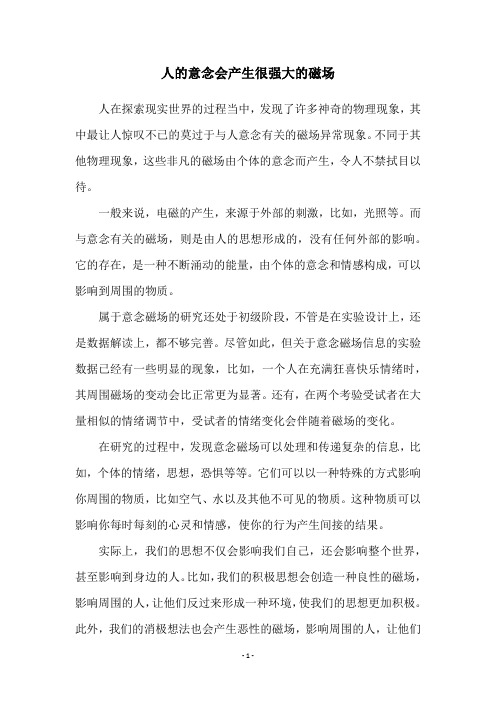 人的意念会产生很强大的磁场

人在探索现实世界的过程当中，发现了许多神奇的物理现象，其中最让人惊叹不已的莫过于与人意念有关的磁场异常现象。不同于其他物理现象，这些非凡的磁场由个体的意念而产生，令人不禁拭目以待。

一般来说，电磁的产生，来源于外部的刺激，比如，光照等。而与意念有关的磁场，则是由人的思想形成的，没有任何外部的影响。它的存在，是一种不断涌动的能量，由个体的意念和情感构成，可以影响到周围的物质。

属于意念磁场的研究还处于初级阶段，不管是在实验设计上，还是数据解读上，都不够完善。尽管如此，但关于意念磁场信息的实验数据已经有一些明显的现象，比如，一个人在充满狂喜快乐情绪时，其周围磁场的变动会比正常更为显著。还有，在两个考验受试者在大量相似的情绪调节中，受试者的情绪变化会伴随着磁场的变化。

在研究的过程中，发现意念磁场可以处理和传递复杂的信息，比如，个体的情绪，思想，恐惧等等。它们可以以一种特殊的方式影响你周围的物质，比如空气、水以及其他不可见的物质。这种物质可以影响你每时每刻的心灵和情感，使你的行为产生间接的结果。

实际上，我们的思想不仅会影响我们自己，还会影响整个世界，甚至影响到身边的人。比如，我们的积极思想会创造一种良性的磁场，影响周围的人，让他们反过来形成一种环境，使我们的思想更加积极。此外，我们的消极想法也会产生恶性的磁场，影响周围的人，让他们

- 1 -